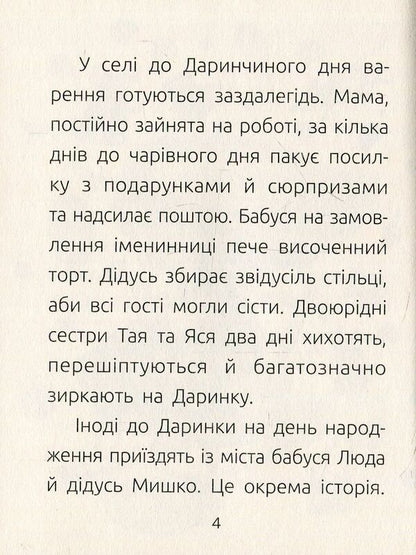 У селі до Даринчиного дня варення готуються заздалегідь. Мама, постійно зайнята на роботі, за кілька днів до чарівного дня пакує посилку з подарунками й сюрпризами та надсилає поштою. Бабуся на замовлення іменинниці пече височенний торт. Дідусь збирає звідусіль стільці, аби всі гості могли сісти. Двоюрідні сестри Тая та Яся два дні хихотять, перешіптуються й багатозначно зиркають на Даринку.

Іноді до Даринки на день народження приїздять із міста бабуся Люда й дідусь Мишко. Це окрема історія.

4